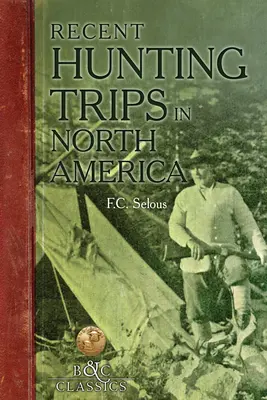 RECENT
HUNTING
TRIPS IN
NORTH
AMERICA

F.C. Selous

B&C
CLASSICS